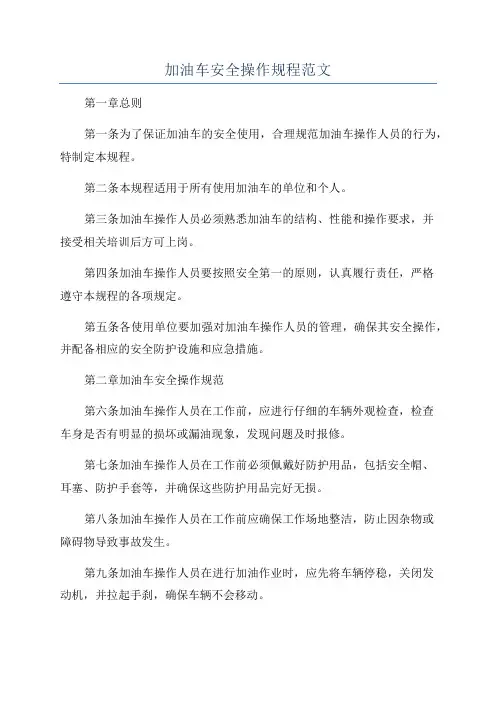 加油车安全操作规程范文

第一章总则

第一条为了保证加油车的安全使用，合理规范加油车操作人员的行为，特制定本规程。

第二条本规程适用于所有使用加油车的单位和个人。

第三条加油车操作人员必须熟悉加油车的结构、性能和操作要求，并接受相关培训后方可上岗。

第四条加油车操作人员要按照安全第一的原则，认真履行责任，严格遵守本规程的各项规定。

第五条各使用单位要加强对加油车操作人员的管理，确保其安全操作，并配备相应的安全防护设施和应急措施。

第二章加油车安全操作规范

第六条加油车操作人员在工作前，应进行仔细的车辆外观检查，检查车身是否有明显的损坏或漏油现象，发现问题及时报修。

第七条加油车操作人员在工作前必须佩戴好防护用品，包括安全帽、耳塞、防护手套等，并确保这些防护用品完好无损。

第八条加油车操作人员在工作前应确保工作场地整洁，防止因杂物或障碍物导致事故发生。

第九条加油车操作人员在进行加油作业时，应先将车辆停稳，关闭发动机，并拉起手刹，确保车辆不会移动。